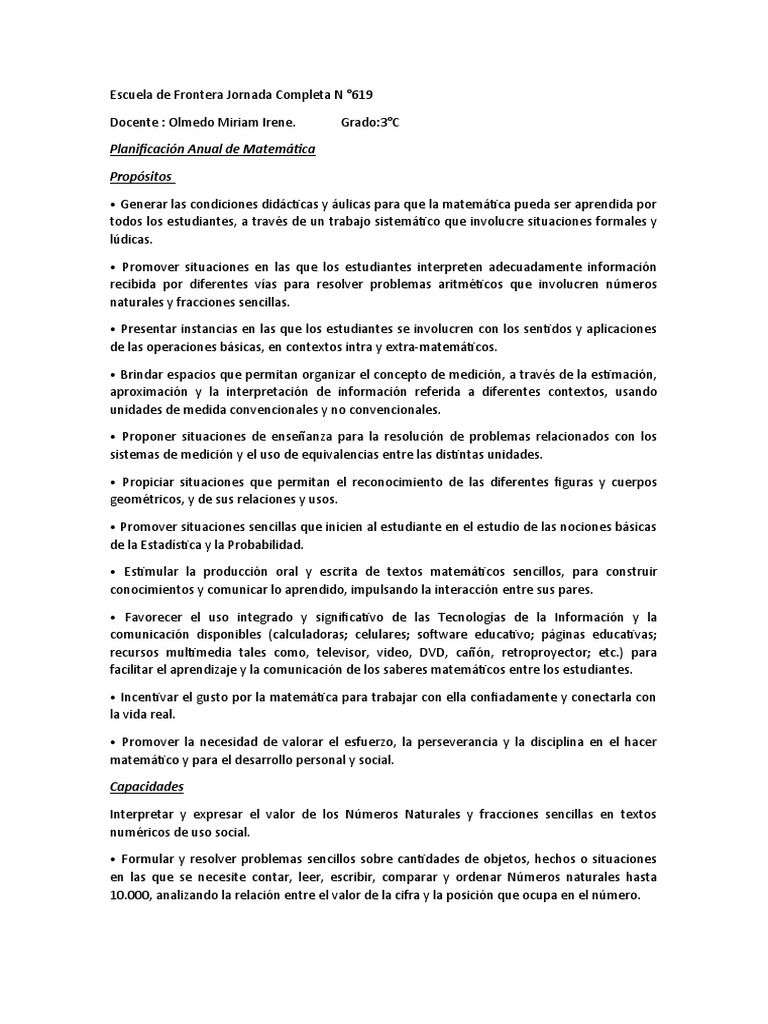 Escuela de Frontera Jornada Completa N °619

Docente : Olmedo Miriam Irene. Grado:3°C

Planificación Anual de Matemática

Propósitos

• Generar las condiciones didácticas y áulicas para que la matemática pueda ser aprendida por todos los estudiantes, a través de un trabajo sistemático que involucre situaciones formales y lúdicas.

• Promover situaciones en las que los estudiantes interpreten adecuadamente información recibida por diferentes vías para resolver problemas aritméticos que involucren números naturales y fracciones sencillas.

• Presentar instancias en las que los estudiantes se involucren con los sentidos y aplicaciones de las operaciones básicas, en contextos intra y extra-matemáticos.

• Brindar espacios que permitan organizar el concepto de medición, a través de la estimación, aproximación y la interpretación de información referida a diferentes contextos, usando unidades de medida convencionales y no convencionales.

• Proponer situaciones de enseñanza para la resolución de problemas relacionados con los sistemas de medición y el uso de equivalencias entre las distintas unidades.

• Propiciar situaciones que permitan el reconocimiento de las diferentes figuras y cuerpos geométricos, y de sus relaciones y usos.

• Promover situaciones sencillas que inicien al estudiante en el estudio de las nociones básicas de la Estadística y la Probabilidad.

• Estimular la producción oral y escrita de textos matemáticos sencillos, para construir conocimientos y comunicar lo aprendido, impulsando la interacción entre sus pares.

• Favorecer el uso integrado y significativo de las Tecnologías de la Información y la comunicación disponibles (calculadoras; celulares; software educativo; páginas educativas; recursos multimedia tales como, televisor, video, DVD, cañón, retroproyector; etc.) para facilitar el aprendizaje y la comunicación de los saberes matemáticos entre los estudiantes.

• Incentivar el gusto por la matemática para trabajar con ella confiadamente y conectarla con la vida real.

• Promover la necesidad de valorar el esfuerzo, la perseverancia y la disciplina en el hacer matemático y para el desarrollo personal y social.

Capacidades

Interpretar y expresar el valor de los Números Naturales y fracciones sencillas en textos numéricos de uso social.

• Formular y resolver problemas sencillos sobre cantidades de objetos, hechos o situaciones en las que se necesite contar, leer, escribir, comparar y ordenar Números naturales hasta 10.000, analizando la relación entre el valor de la cifra y la posición que ocupa en el número.